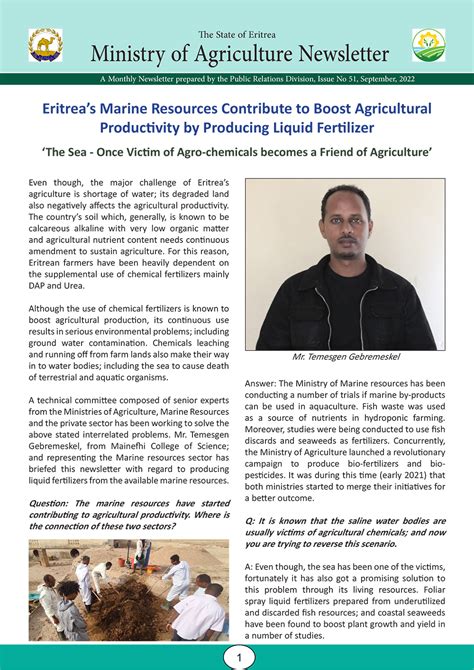 The State of Eritrea
Ministry of Agriculture Newsletter

A Monthly Newsletter prepared by the Public Relations Division, Issue No 51, September, 2022

Eritrea's Marine Resources Contribute to Boost Agricultural Productivity by Producing Liquid Fertilizer

'The Sea - Once Victim of Agro-chemicals becomes a Friend of Agriculture'

Even though, the major challenge of Eritrea's agriculture is shortage of water; its degraded land also negatively affects the agricultural productivity. The country's soil which, generally, is known to be calcareous alkaline with very low organic matter and agricultural nutrient content needs continuous amendment to sustain agriculture. For this reason, Eritrean farmers have been heavily dependent on the supplemental use of chemical fertilizers mainly DAP and Urea.

Although the use of chemical fertilizers is known to boost agricultural production, its continuous use results in serious environmental problems; including ground water contamination. Chemicals leaching and running off from farm lands also make their way in to water bodies; including the sea to cause death of terrestrial and aquatic organisms.

A technical committee composed of senior experts from the Ministries of Agriculture, Marine Resources and the private sector has been working to solve the above stated interrelated problems. Mr. Temesgen Gebremeskel, from Mainefhi College of Science; and representing the Marine resources sector has briefed this newsletter with regard to producing liquid fertilizers from the available marine resources.

Question: The marine resources have started contributing to agricultural productivity. Where is the connection of these two sectors?

Mr. Temesgen Gebremeskel

Answer: The Ministry of Marine resources has been conducting a number of trials if marine by-products can be used in aquaculture. Fish waste was used as a source of nutrients in hydroponic farming. Moreover, studies were being conducted to use fish discards and seaweeds as fertilizers. Concurrently, the Ministry of Agriculture launched a revolutionary campaign to produce bio-fertilizers and bio-pesticides. It was during this time (early 2021) that both ministries started to merge their initiatives for a better outcome.

Q: It is known that the saline water bodies are usually victims of agricultural chemicals; and now you are trying to reverse this scenario.

A: Even though, the sea has been one of the victims, fortunately it has also got a promising solution to this problem through its living resources. Foliar spray liquid fertilizers prepared from underutilized and discarded fish resources; and coastal seaweeds have been found to boost plant growth and yield in a number of studies.

1